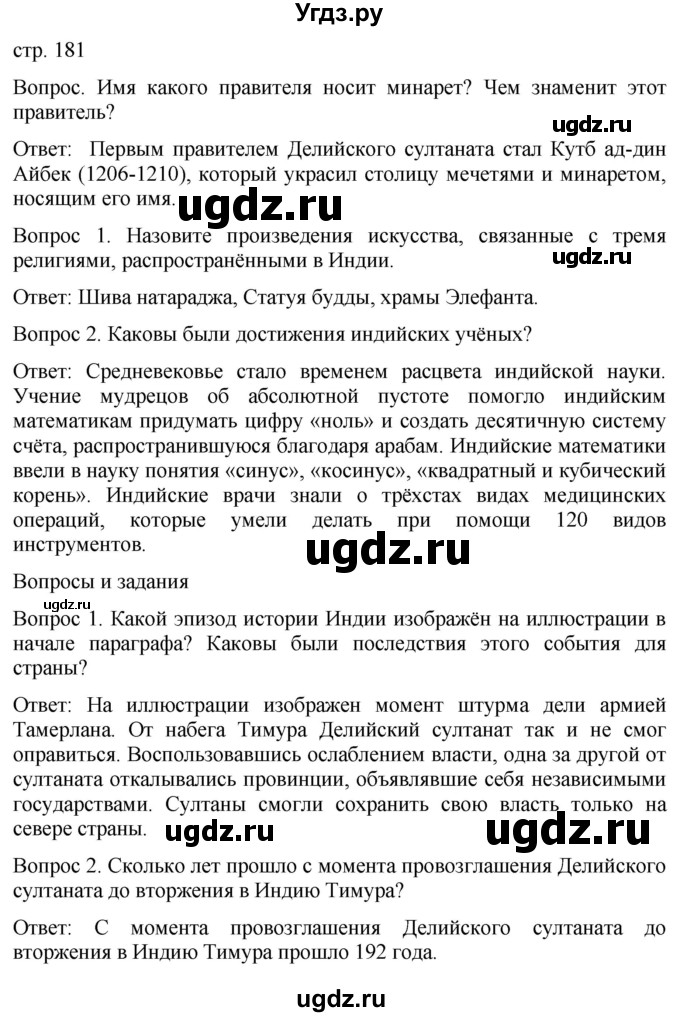 Угдз.ру

стр. 181

Вопрос. Имя какого правителя носит минарет? Чем знаменит этот правитель?

ugdz.ru

Ответ: Первым правителем Делийского султаната стал Кутб ад-дин Айбек (1206-1210), который украсил столицу мечетями и минаретом, носящим его имя.

ugdz.ru

Вопрос 1. Назовите произведения искусства, связанные с тремя религиями, распространёнными в Индии.

ugdz.ru

Ответ: Шива натараджа, Статуя будды, храмы Элефанта.

Вопрос 2. Каковы были достижения индийских учёных?

Ответ: Средневековье стало временем расцвета индийской науки. Учение мудрецов об абсолютной пустоте помогло индийским математикам придумать цифру «ноль» и создать десятичную систему счёта, распространившуюся благодаря арабам. Индийские математики ввели в науку понятия «синус», «косинус», «квадратный и кубический корень». Индийские врачи знали о трёхстах видах медицинских операций, которые умели делать при помощи 120 видов инструментов.

ugdz.ru

Вопросы и задания

ugdz.ru

Вопрос 1. Какой эпизод истории Индии изображён на иллюстрации в начале параграфа? Каковы были последствия этого события для страны?

Ответ: На иллюстрации изображен момент штурма дели армией Тамерлана. От набега Тимура Делийский султанат так и не смог оправиться. Воспользовавшись ослаблением власти, одна за другой от султаната откалывались провинции, объявлявшие себя независимыми государствами. Султаны смогли сохранить свою власть только на севере страны.

ugdz.ru ugdz.ru

Вопрос 2. Сколько лет прошло с момента провозглашения Делийского султаната до вторжения в Индию Тимура?

Ответ: С момента провозглашения Делийского султаната до вторжения в Индию Тимура прошло 192 года.

ugdz.ru